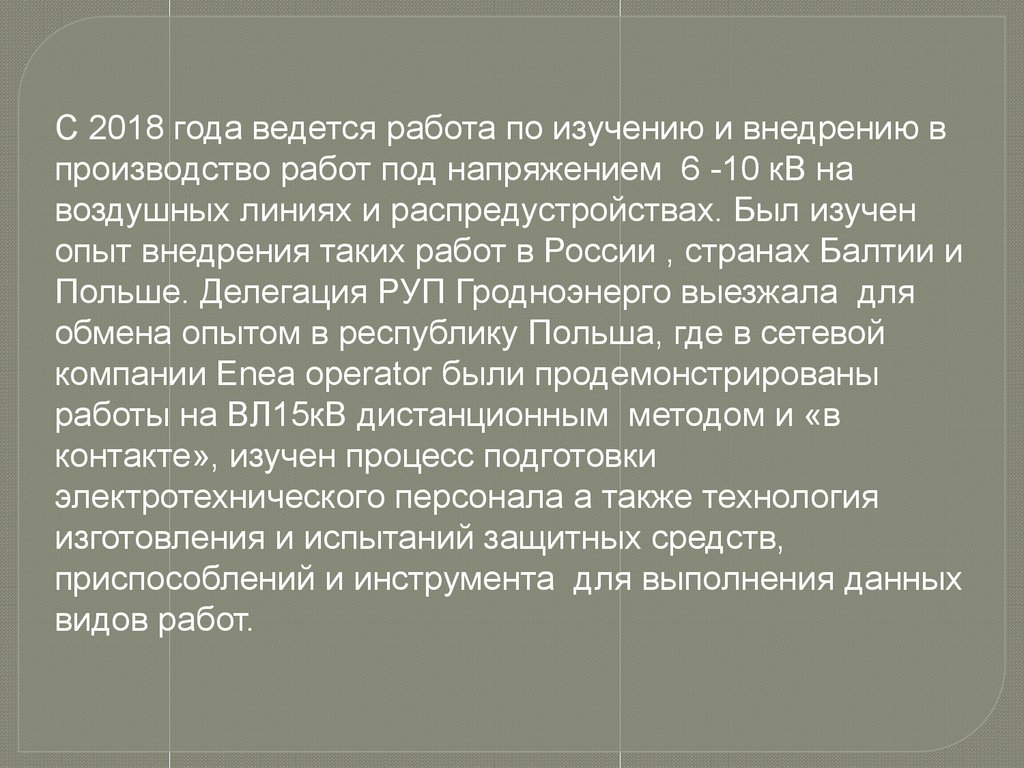 С 2018 года ведется работа по изучению и внедрению в производство работ под напряжением 6 -10 кВ на воздушных линиях и распредустройствах. Был изучен опыт внедрения таких работ в России , странах Балтии и Польше. Делегация РУП Гродноэнерго выезжала для обмена опытом в республику Польша, где в сетевой компании Enea operator были продемонстрированы работы на ВЛ15кВ дистанционным методом и «в контакте», изучен процесс подготовки электротехнического персонала а также технология изготовления и испытаний защитных средств, приспособлений и инструмента для выполнения данных видов работ.